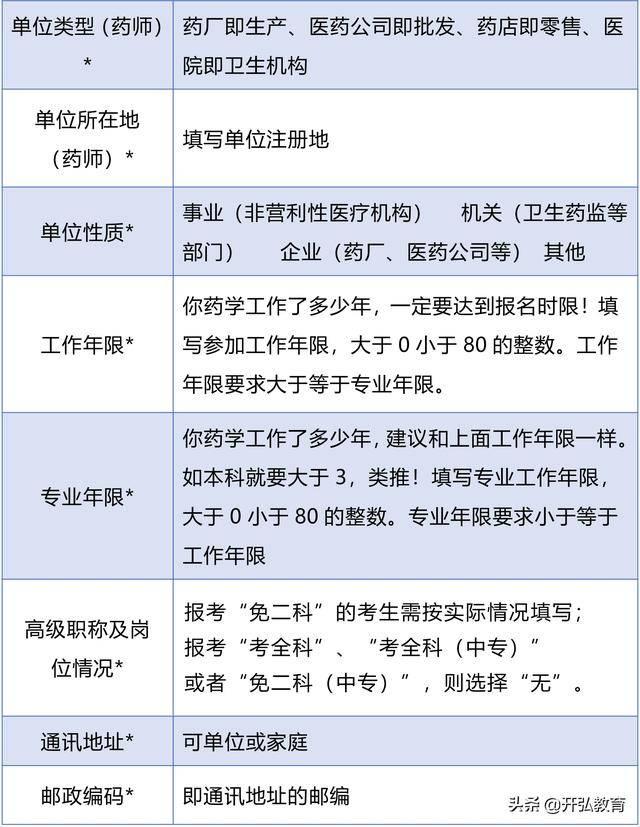 | 单位类型（药师）* | 药厂即生产、医药公司即批发、药店即零售、医院即卫生机构 |
|---|---|
| 单位所在地（药师）* | 填写单位注册地 |
| 单位性质* | 事业（非营利性医疗机构）　机关（卫生药监等部门）　企业（药厂、医药公司等）　其他 |
| 工作年限* | 你药学工作了多少年，一定要达到报名时限！填写参加工作年限，大于 0 小于 80 的整数。工作年限要求大于等于专业年限。 |
| 专业年限* | 你药学工作了多少年，建议和上面工作年限一样。如本科就要大于 3，类推！填写专业工作年限，大于 0 小于 80 的整数。专业年限要求小于等于工作年限 |
| 高级职称及岗位情况* | 报考“免二科”的考生需按实际情况填写；报考“考全科”、“考全科（中专）”或者“免二科（中专）”，则选择“无”。 |
| 通讯地址* | 可单位或家庭 |
| 邮政编码* | 即通讯地址的邮编 |

头条 @开弘教育